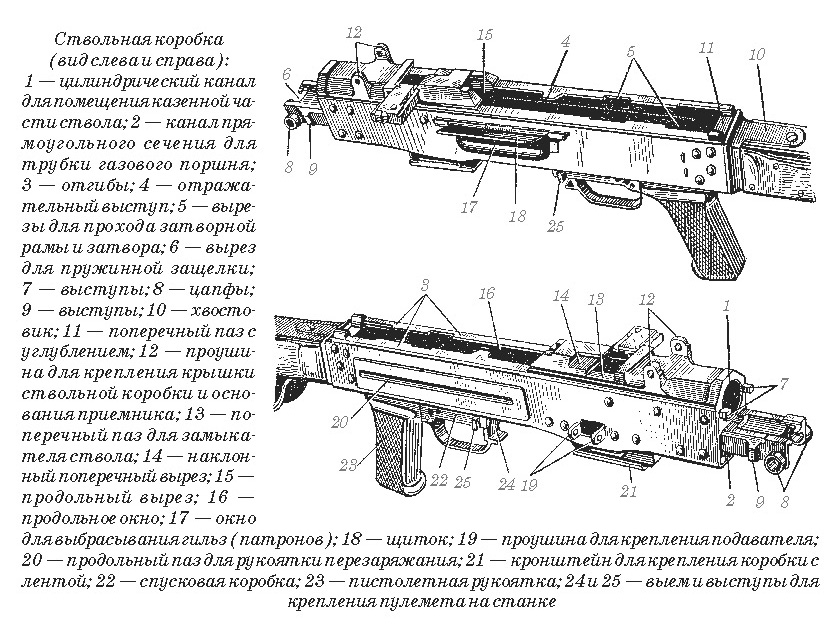 Ствольная коробка (вид слева и справа): 1 — цилиндрический канал для помещения казенной части ствола; 2 — канал прямоугольного сечения для трубки газового поршня; 3 — отгибы; 4 — отражательный выступ; 5 — вырезы для прохода затворной рамы и затвора; 6 — вырез для пружинной защелки; 7 — выступы; 8 — цапфы; 9 — выступы; 10 — хвостовик; 11 — поперечный паз с углублением; 12 — проушина для крепления крышки ствольной коробки и основания приемника; 13 — поперечный паз для замыкателя ствола; 14 — наклонный поперечный вырез; 15 — продольный вырез; 16 — продольное окно; 17 — окно для выбрасывания гильз (патронов); 18 — щиток; 19 — проушина для крепления подавателя; 20 — продольный паз для рукоятки перезаряжания; 21 — кронштейн для крепления коробки с лентой; 22 — спусковая коробка; 23 — пистолетная рукоятка; 24 и 25 — выем и выступы для крепления пулемета на станке

12
15
4
5
11
10
6
8
9
17
18
25

3
16
14
13
12
1
7
20
23
22
25
24
19
21
2
9
8